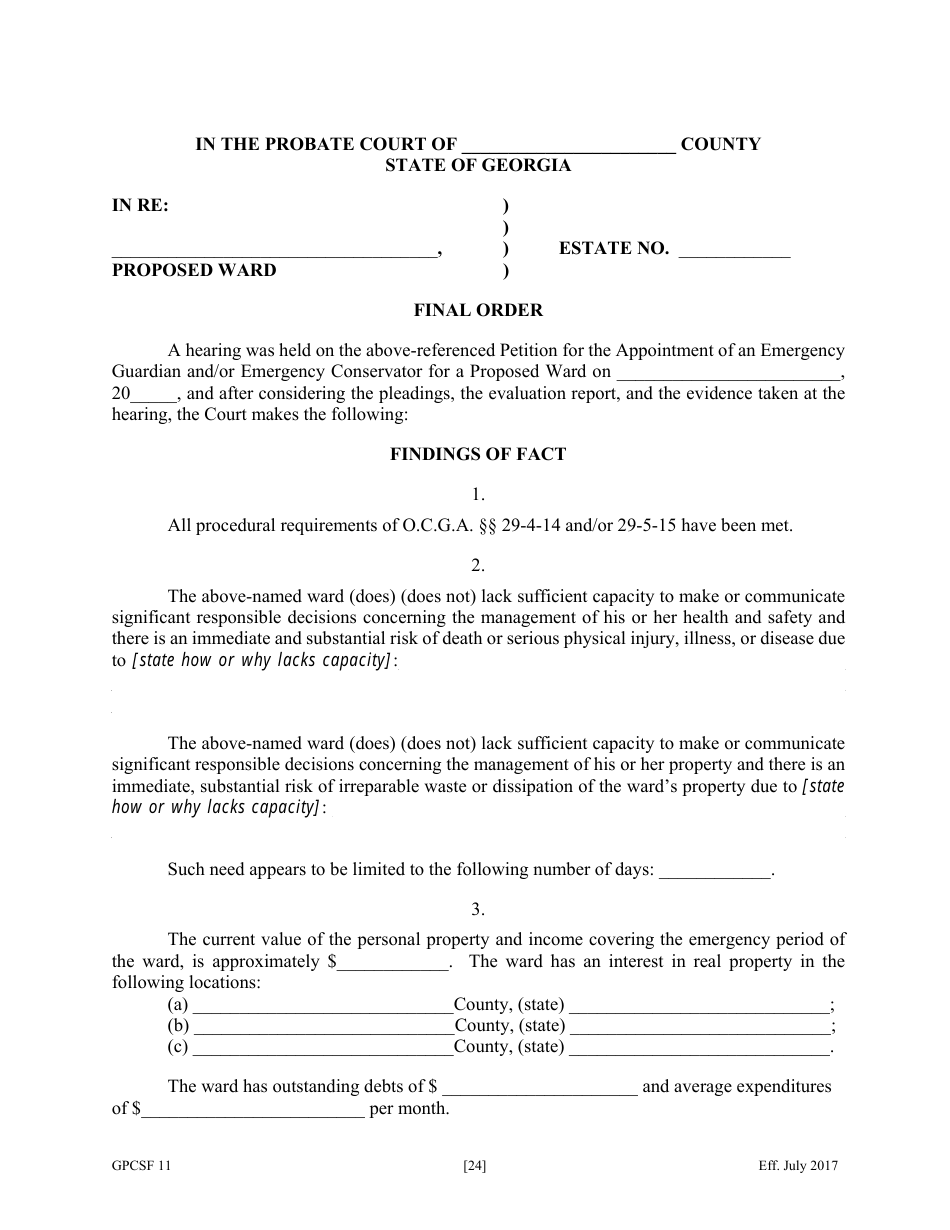 IN THE PROBATE COURT OF ______________________ COUNTY
STATE OF GEORGIA

IN RE: )
)
__________________________________, ) ESTATE NO. ____________
PROPOSED WARD )

FINAL ORDER

A hearing was held on the above-referenced Petition for the Appointment of an Emergency Guardian and/or Emergency Conservator for a Proposed Ward on ________________________, 20_____, and after considering the pleadings, the evaluation report, and the evidence taken at the hearing, the Court makes the following:

FINDINGS OF FACT

1.

All procedural requirements of O.C.G.A. §§ 29-4-14 and/or 29-5-15 have been met.

2.

The above-named ward (does) (does not) lack sufficient capacity to make or communicate significant responsible decisions concerning the management of his or her health and safety and there is an immediate and substantial risk of death or serious physical injury, illness, or disease due to [state how or why lacks capacity]:

The above-named ward (does) (does not) lack sufficient capacity to make or communicate significant responsible decisions concerning the management of his or her property and there is an immediate, substantial risk of irreparable waste or dissipation of the ward's property due to [state how or why lacks capacity]:

Such need appears to be limited to the following number of days: ____________.

3.

The current value of the personal property and income covering the emergency period of the ward, is approximately $____________. The ward has an interest in real property in the following locations:
(a) ____________________________County, (state) ____________________________;
(b) ____________________________County, (state) ____________________________;
(c) ____________________________County, (state) ____________________________.

The ward has outstanding debts of $ _____________________ and average expenditures of $________________________ per month.

GPCSF 11 [24] Eff. July 2017